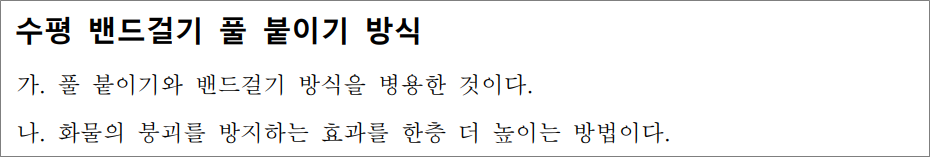 수평 밴드걸기 풀 붙이기 방식

가. 풀 붙이기와 밴드걸기 방식을 병용한 것이다.

나. 화물의 붕괴를 방지하는 효과를 한층 더 높이는 방법이다.